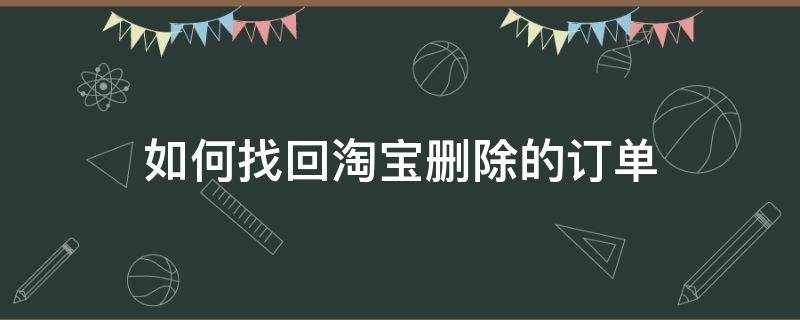 如何找回淘宝删除的订单